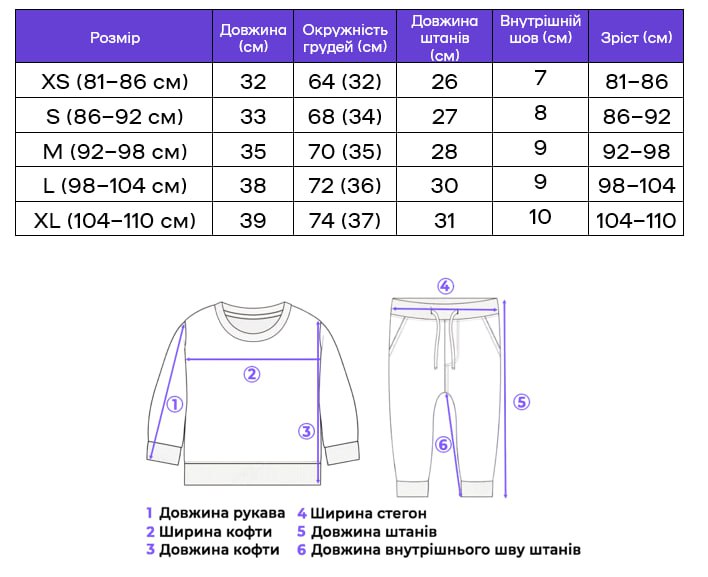 | Розмір | Довжина (см) | Окружність грудей (см) | Довжина штанів (см) | Внутрішній шов (см) | Зріст (см) |
|---|---|---|---|---|---|
| XS (81–86 см) | 32 | 64 (32) | 26 | 7 | 81–86 |
| S (86–92 см) | 33 | 68 (34) | 27 | 8 | 86–92 |
| M (92–98 см) | 35 | 70 (35) | 28 | 9 | 92–98 |
| L (98–104 см) | 38 | 72 (36) | 30 | 9 | 98–104 |
| XL (104–110 см) | 39 | 74 (37) | 31 | 10 | 104–110 |

4

2

1

3

5

6

1 Довжина рукава
2 Ширина кофти
3 Довжина кофти
4 Ширина стегон
5 Довжина штанів
6 Довжина внутрішнього шву штанів